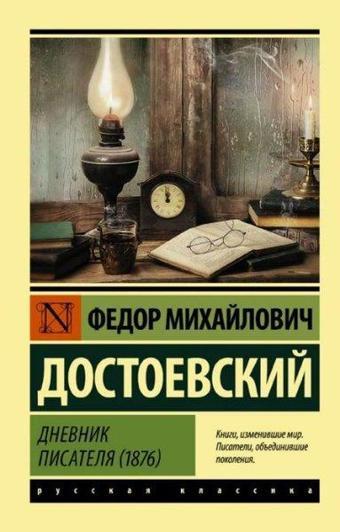 N

ФЕДОР МИХАЙЛОВИЧ

ДОСТОЕВСКИЙ

ДНЕВНИК ПИСАТЕЛЯ (1876)

Книги, изменившие мир. Писатели, объединившие поколения.

русская классика